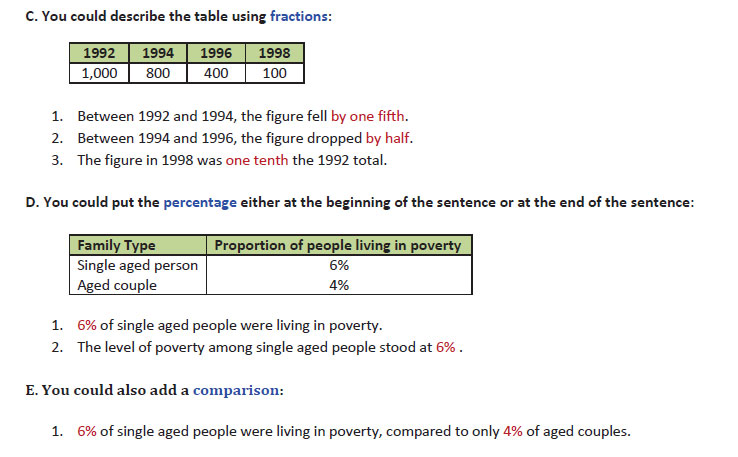 C. You could describe the table using fractions:

| 1992 | 1994 | 1996 | 1998 |
|---|---|---|---|
| 1,000 | 800 | 400 | 100 |

1. Between 1992 and 1994, the figure fell by one fifth.
2. Between 1994 and 1996, the figure dropped by half.
3. The figure in 1998 was one tenth the 1992 total.

D. You could put the percentage either at the beginning of the sentence or at the end of the sentence:

| Family Type | Proportion of people living in poverty |
|---|---|
| Single aged person | 6% |
| Aged couple | 4% |

1. 6% of single aged people were living in poverty.
2. The level of poverty among single aged people stood at 6% .

E. You could also add a comparison:

1. 6% of single aged people were living in poverty, compared to only 4% of aged couples.